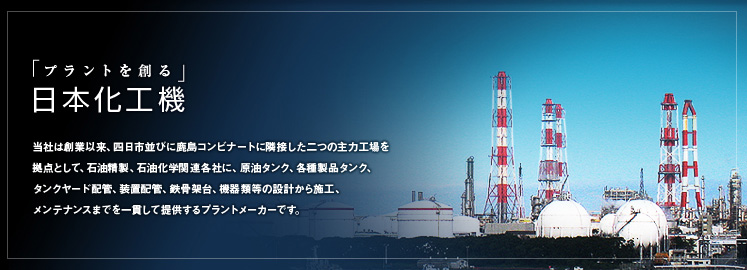 「プラントを創る」
日本化工機

当社は創業以来、四日市並びに鹿島コンビナートに隣接した二つの主力工場を拠点として、石油精製、石油化学関連各社に、原油タンク、各種製品タンク、タンクヤード配管、装置配管、鉄骨架台、機器類等の設計から施工、メンテナンスまでを一貫して提供するプラントメーカーです。